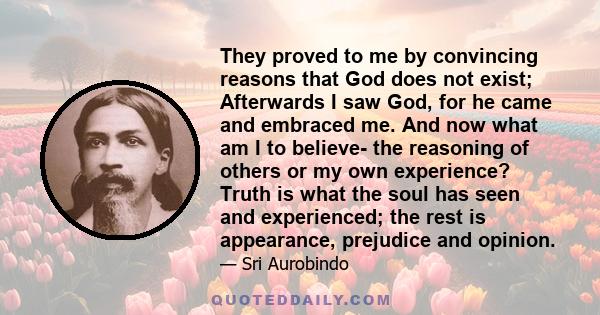 They proved to me by convincing reasons that God does not exist; Afterwards I saw God, for he came and embraced me. And now what am I to believe- the reasoning of others or my own experience? Truth is what the soul has seen and experienced; the rest is appearance, prejudice and opinion.

— Sri Aurobindo

QUOTEDDAILY.COM